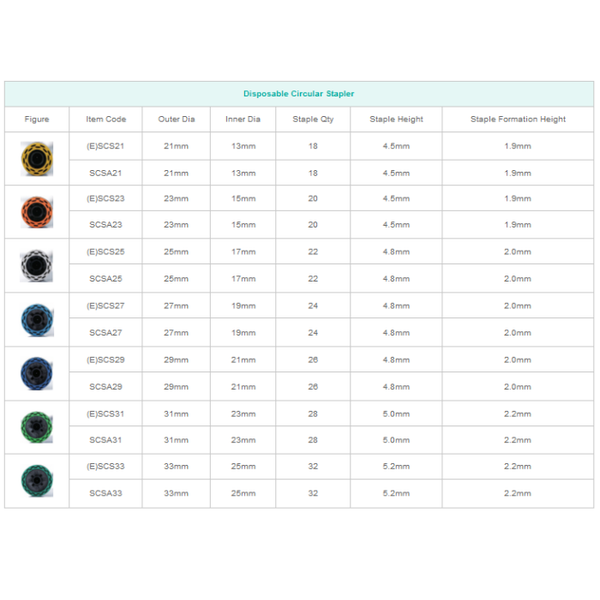 Disposable Circular Stapler

| Figure | Item Code | Outer Dia | Inner Dia | Staple Qty | Staple Height | Staple Formation Height |
|---|---|---|---|---|---|---|
| | (E)SCS21 | 21mm | 13mm | 18 | 4.5mm | 1.9mm |
| | SCSA21 | 21mm | 13mm | 18 | 4.5mm | 1.9mm |
| | (E)SCS23 | 23mm | 15mm | 20 | 4.5mm | 1.9mm |
| | SCSA23 | 23mm | 15mm | 20 | 4.5mm | 1.9mm |
| | (E)SCS25 | 25mm | 17mm | 22 | 4.8mm | 2.0mm |
| | SCSA25 | 25mm | 17mm | 22 | 4.8mm | 2.0mm |
| | (E)SCS27 | 27mm | 19mm | 24 | 4.8mm | 2.0mm |
| | SCSA27 | 27mm | 19mm | 24 | 4.8mm | 2.0mm |
| | (E)SCS29 | 29mm | 21mm | 26 | 4.8mm | 2.0mm |
| | SCSA29 | 29mm | 21mm | 26 | 4.8mm | 2.0mm |
| | (E)SCS31 | 31mm | 23mm | 28 | 5.0mm | 2.2mm |
| | SCSA31 | 31mm | 23mm | 28 | 5.0mm | 2.2mm |
| | (E)SCS33 | 33mm | 25mm | 32 | 5.2mm | 2.2mm |
| | SCSA33 | 33mm | 25mm | 32 | 5.2mm | 2.2mm |